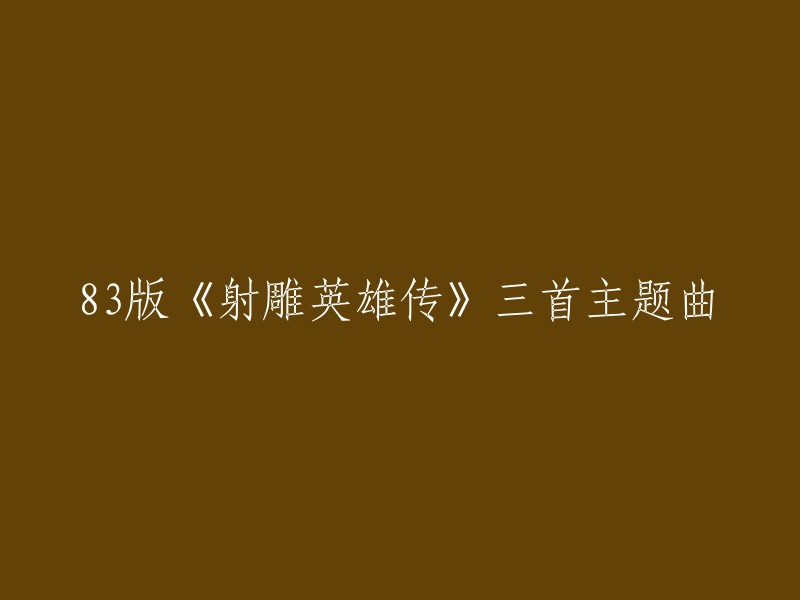 83版《射雕英雄传》三首主题曲